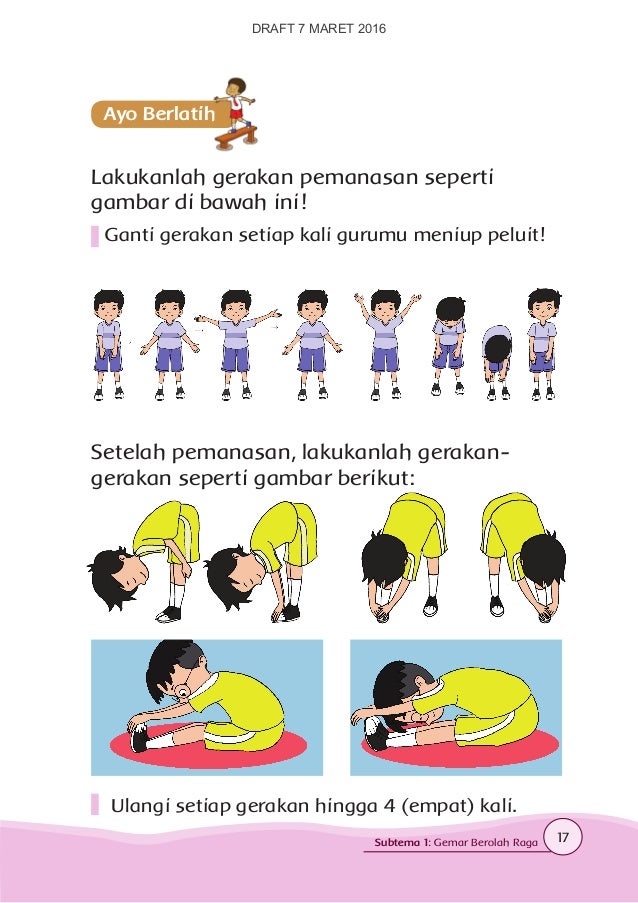 DRAFT 7 MARET 2016

Ayo Berlatih

Lakukanlah gerakan pemanasan seperti gambar di bawah ini!

Ganti gerakan setiap kali gurumu meniup peluit!

Setelah pemanasan, lakukanlah gerakan-gerakan seperti gambar berikut:

Ulangi setiap gerakan hingga 4 (empat) kali.

Subtema 1: Gemar Berolah Raga 17